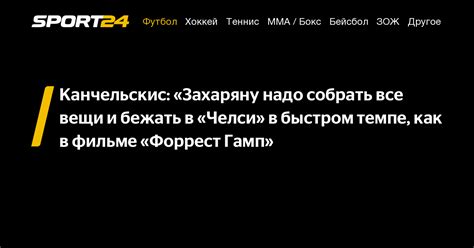 SPORT24 Футбол Хоккей Теннис ММА / Бокс Бейсбол ЗОЖ Другое

Канчельскис: «Захаряну надо собрать все вещи и бежать в «Челси» в быстром темпе, как в фильме «Форрест Гамп»